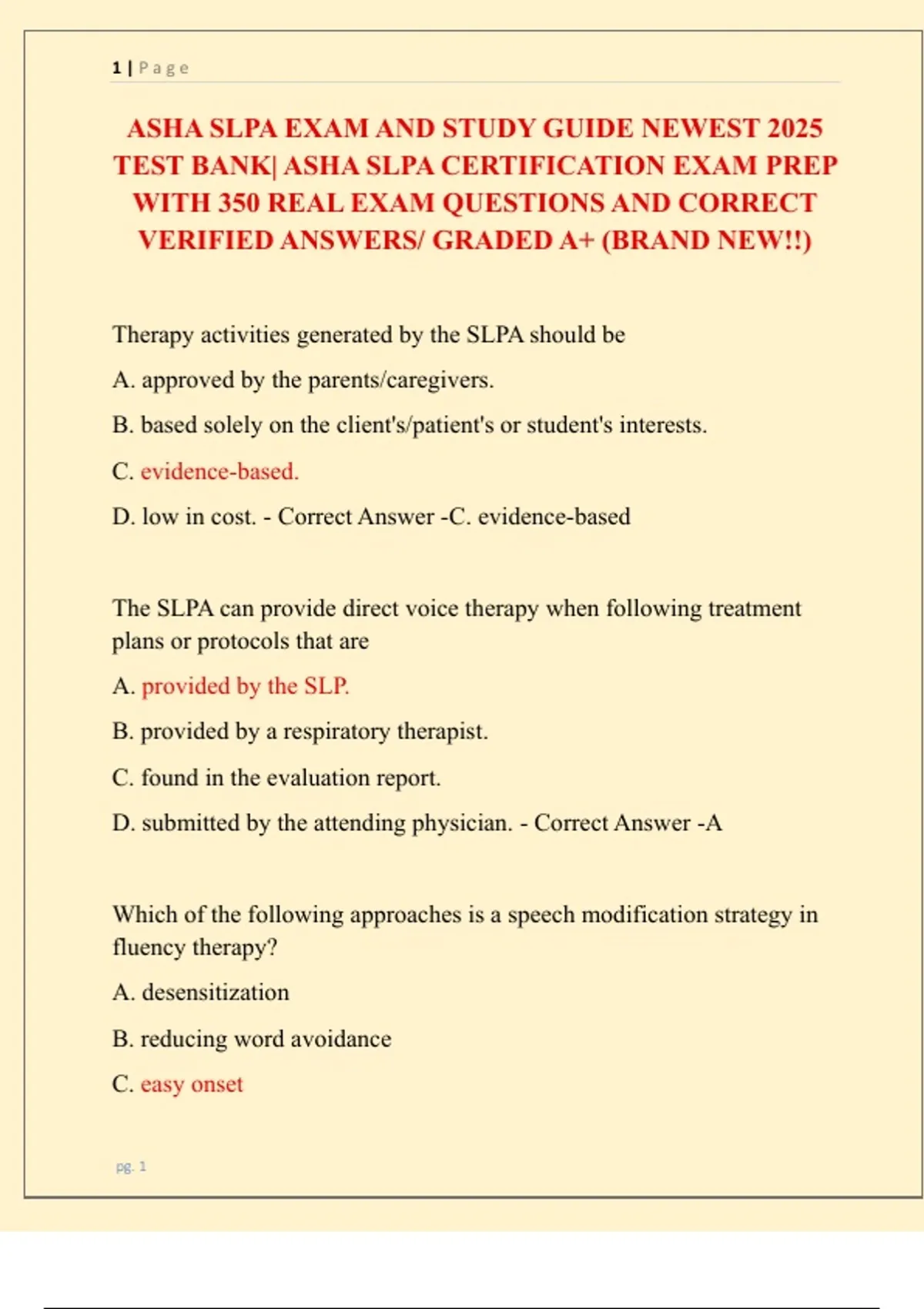 1 | Page

ASHA SLPA EXAM AND STUDY GUIDE NEWEST 2025 TEST BANK| ASHA SLPA CERTIFICATION EXAM PREP WITH 350 REAL EXAM QUESTIONS AND CORRECT VERIFIED ANSWERS/ GRADED A+ (BRAND NEW!!)

Therapy activities generated by the SLPA should be

A. approved by the parents/caregivers.

B. based solely on the client's/patient's or student's interests.

C. evidence-based.

D. low in cost. - Correct Answer -C. evidence-based

The SLPA can provide direct voice therapy when following treatment plans or protocols that are

A. provided by the SLP.

B. provided by a respiratory therapist.

C. found in the evaluation report.

D. submitted by the attending physician. - Correct Answer -A

Which of the following approaches is a speech modification strategy in fluency therapy?

A. desensitization

B. reducing word avoidance

C. easy onset

pg. 1